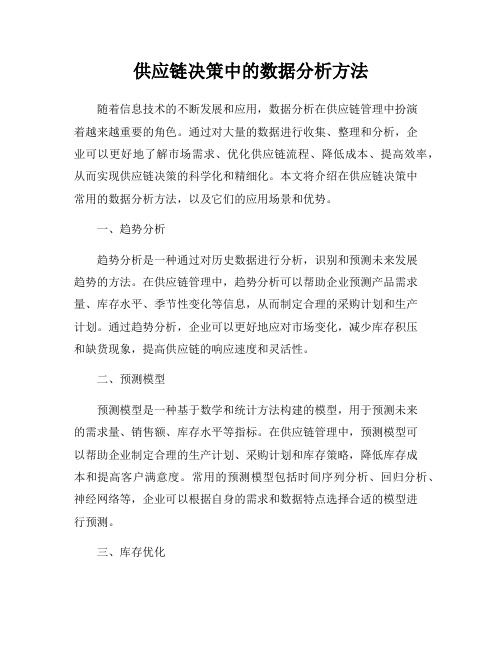 供应链决策中的数据分析方法

随着信息技术的不断发展和应用，数据分析在供应链管理中扮演着越来越重要的角色。通过对大量的数据进行收集、整理和分析，企业可以更好地了解市场需求、优化供应链流程、降低成本、提高效率，从而实现供应链决策的科学化和精细化。本文将介绍在供应链决策中常用的数据分析方法，以及它们的应用场景和优势。

一、趋势分析

趋势分析是一种通过对历史数据进行分析，识别和预测未来发展趋势的方法。在供应链管理中，趋势分析可以帮助企业预测产品需求量、库存水平、季节性变化等信息，从而制定合理的采购计划和生产计划。通过趋势分析，企业可以更好地应对市场变化，减少库存积压和缺货现象，提高供应链的响应速度和灵活性。

二、预测模型

预测模型是一种基于数学和统计方法构建的模型，用于预测未来的需求量、销售额、库存水平等指标。在供应链管理中，预测模型可以帮助企业制定合理的生产计划、采购计划和库存策略，降低库存成本和提高客户满意度。常用的预测模型包括时间序列分析、回归分析、神经网络等，企业可以根据自身的需求和数据特点选择合适的模型进行预测。

三、库存优化